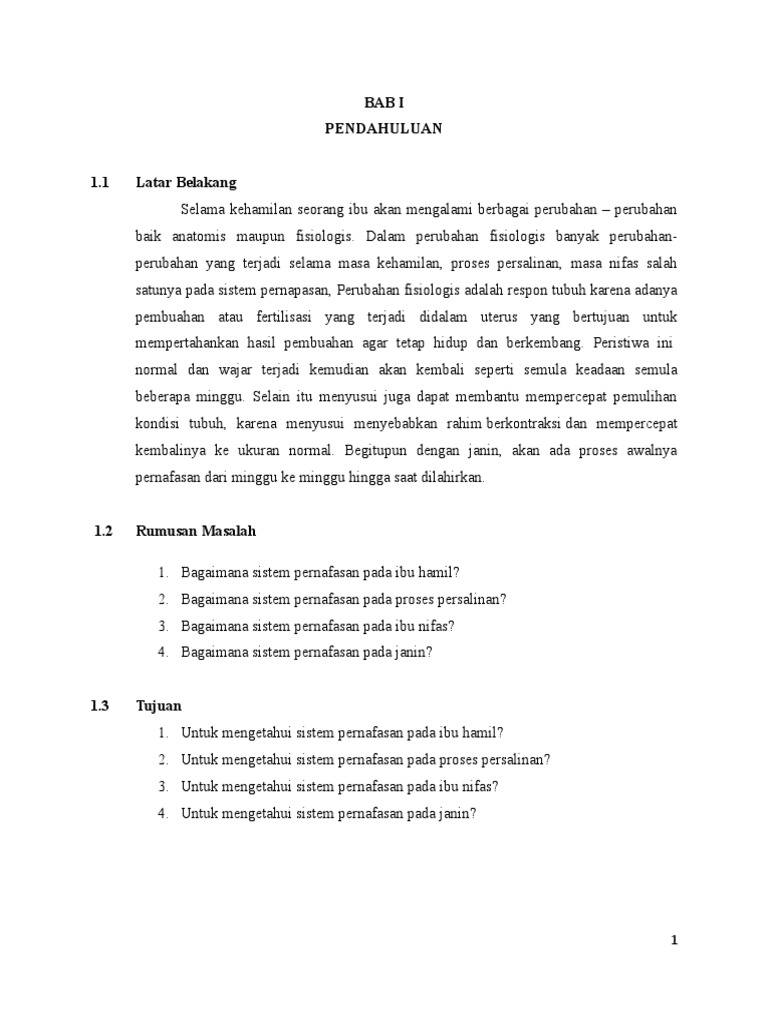 BAB I
PENDAHULUAN

1.1 Latar Belakang

Selama kehamilan seorang ibu akan mengalami berbagai perubahan – perubahan baik anatomis maupun fisiologis. Dalam perubahan fisiologis banyak perubahan-perubahan yang terjadi selama masa kehamilan, proses persalinan, masa nifas salah satunya pada sistem pernapasan, Perubahan fisiologis adalah respon tubuh karena adanya pembuahan atau fertilisasi yang terjadi didalam uterus yang bertujuan untuk mempertahankan hasil pembuahan agar tetap hidup dan berkembang. Peristiwa ini normal dan wajar terjadi kemudian akan kembali seperti semula keadaan semula beberapa minggu. Selain itu menyusui juga dapat membantu mempercepat pemulihan kondisi tubuh, karena menyusui menyebabkan rahim berkontraksi dan mempercepat kembalinya ke ukuran normal. Begitupun dengan janin, akan ada proses awalnya pernafasan dari minggu ke minggu hingga saat dilahirkan.

1.2 Rumusan Masalah

1. Bagaimana sistem pernafasan pada ibu hamil?
2. Bagaimana sistem pernafasan pada proses persalinan?
3. Bagaimana sistem pernafasan pada ibu nifas?
4. Bagaimana sistem pernafasan pada janin?

1.3 Tujuan

1. Untuk mengetahui sistem pernafasan pada ibu hamil?
2. Untuk mengetahui sistem pernafasan pada proses persalinan?
3. Untuk mengetahui sistem pernafasan pada ibu nifas?
4. Untuk mengetahui sistem pernafasan pada janin?

1